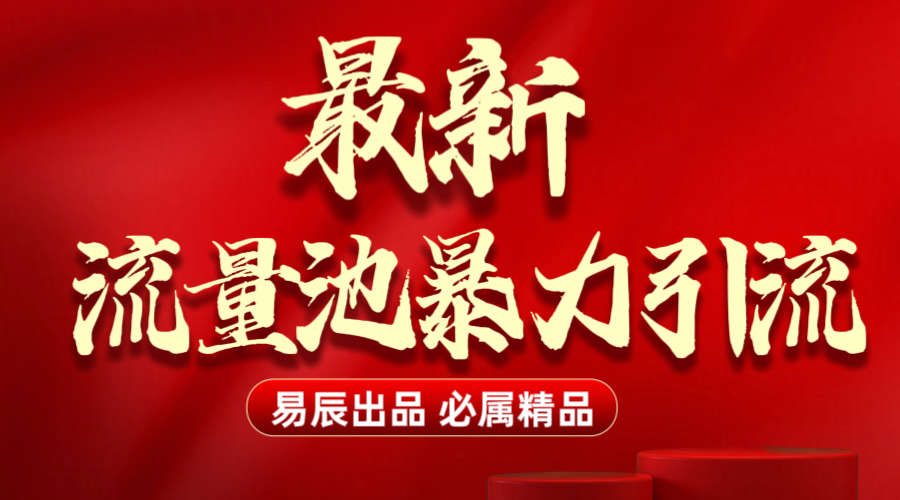 最新
流量池暴力引流

易辰出品 必属精品